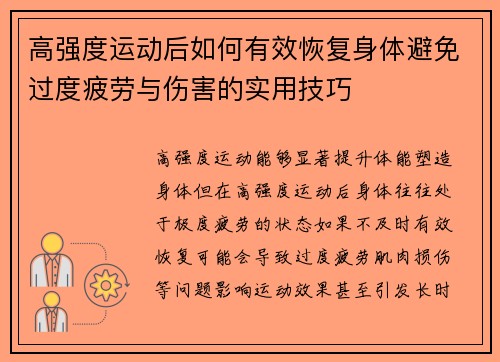 高强度运动后如何有效恢复身体避免过度疲劳与伤害的实用技巧

高强度运动能够显著提升体能塑造身体但在高强度运动后身体往往处于极度疲劳的状态如果不及时有效恢复可能会导致过度疲劳肌肉损伤等问题影响运动效果甚至引发长时